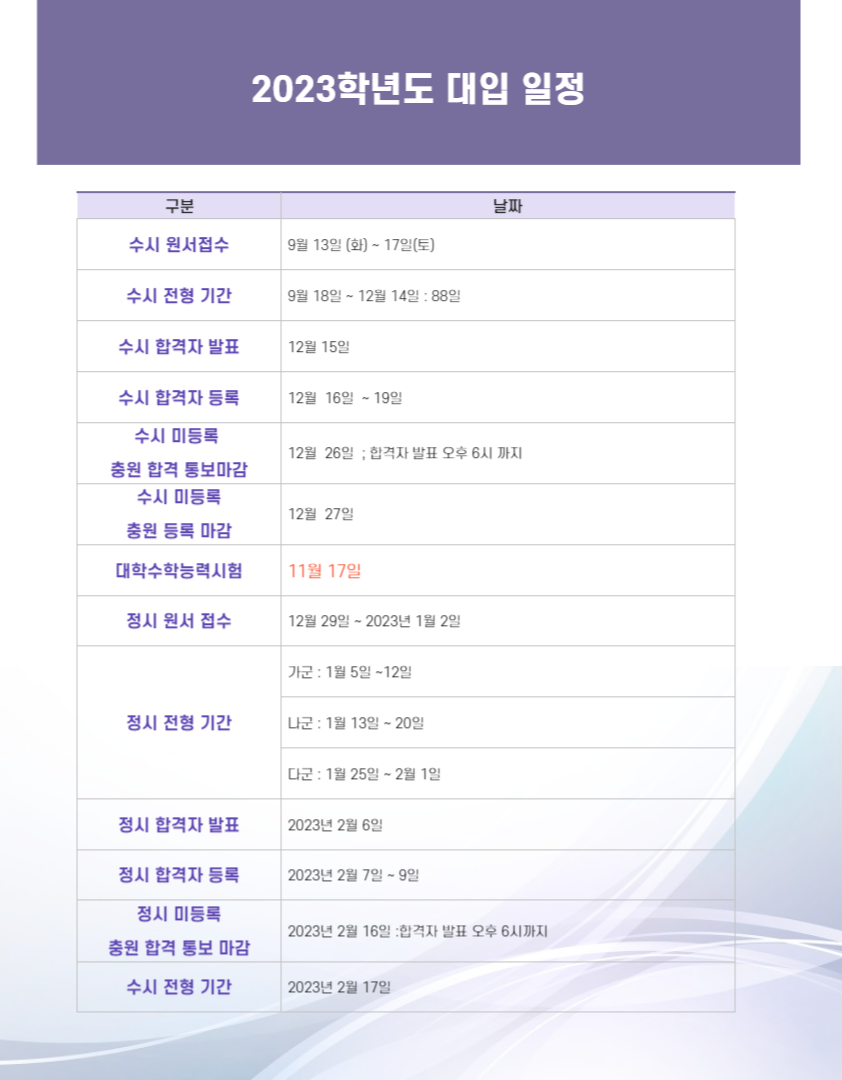 2023학년도 대입 일정

| 구분 | 날짜 |
|---|---|
| 수시 원서접수 | 9월 13일 (화) ~ 17일(토) |
| 수시 전형 기간 | 9월 18일 ~ 12월 14일 : 88일 |
| 수시 합격자 발표 | 12월 15일 |
| 수시 합격자 등록 | 12월 16일 ~ 19일 |
| 수시 미등록 충원 합격 통보마감 | 12월 26일 ; 합격자 발표 오후 6시 까지 |
| 수시 미등록 충원 등록 마감 | 12월 27일 |
| 대학수학능력시험 | 11월 17일 |
| 정시 원서 접수 | 12월 29일 ~ 2023년 1월 2일 |
| 정시 전형 기간 | 가군 : 1월 5일 ~12일 |
| | 나군 : 1월 13일 ~ 20일 |
| | 다군 : 1월 25일 ~ 2월 1일 |
| 정시 합격자 발표 | 2023년 2월 6일 |
| 정시 합격자 등록 | 2023년 2월 7일 ~ 9일 |
| 정시 미등록 충원 합격 통보 마감 | 2023년 2월 16일 :합격자 발표 오후 6시까지 |
| 수시 전형 기간 | 2023년 2월 17일 |